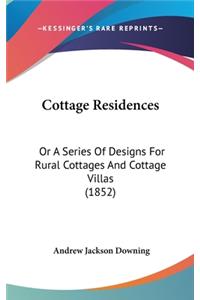 —KESSINGER'S RARE REPRINTS—

Cottage Residences

Or A Series Of Designs For Rural Cottages And Cottage Villas
(1852)

Andrew Jackson Downing